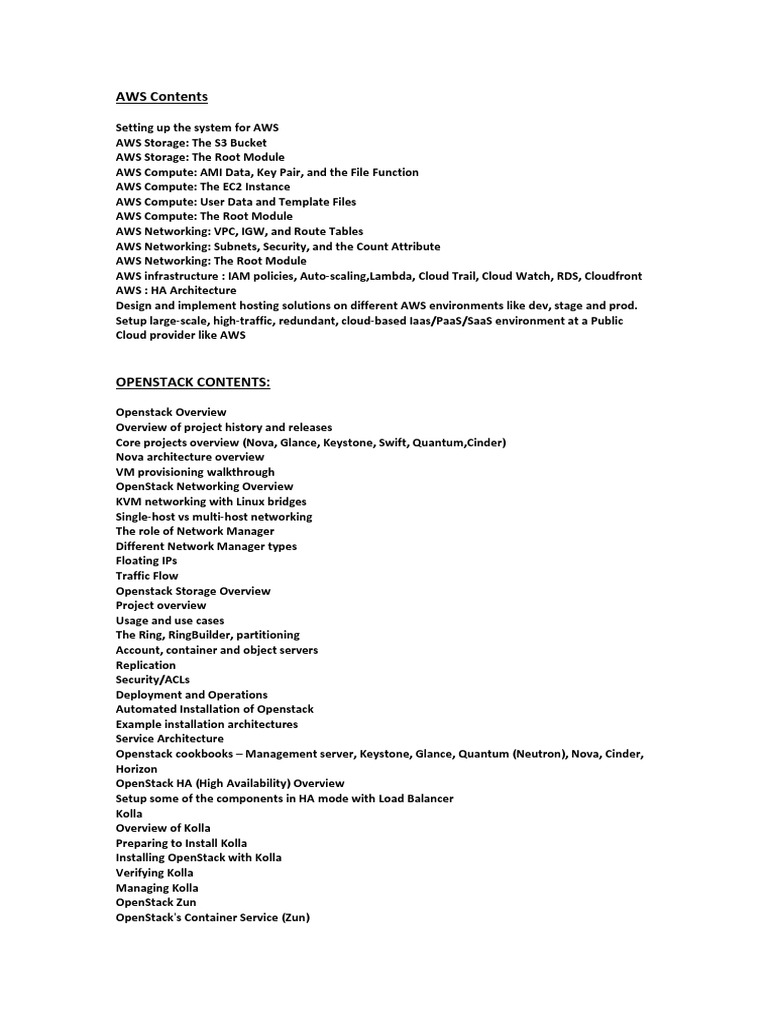 AWS Contents

Setting up the system for AWS
AWS Storage: The S3 Bucket
AWS Storage: The Root Module
AWS Compute: AMI Data, Key Pair, and the File Function
AWS Compute: The EC2 Instance
AWS Compute: User Data and Template Files
AWS Compute: The Root Module
AWS Networking: VPC, IGW, and Route Tables
AWS Networking: Subnets, Security, and the Count Attribute
AWS Networking: The Root Module
AWS infrastructure : IAM policies, Auto-scaling,Lambda, Cloud Trail, Cloud Watch, RDS, Cloudfront
AWS : HA Architecture
Design and implement hosting solutions on different AWS environments like dev, stage and prod.
Setup large-scale, high-traffic, redundant, cloud-based Iaas/PaaS/SaaS environment at a Public Cloud provider like AWS

OPENSTACK CONTENTS:

Openstack Overview
Overview of project history and releases
Core projects overview (Nova, Glance, Keystone, Swift, Quantum,Cinder)
Nova architecture overview
VM provisioning walkthrough
OpenStack Networking Overview
KVM networking with Linux bridges
Single-host vs multi-host networking
The role of Network Manager
Different Network Manager types
Floating IPs
Traffic Flow
Openstack Storage Overview
Project overview
Usage and use cases
The Ring, RingBuilder, partitioning
Account, container and object servers
Replication
Security/ACLs
Deployment and Operations
Automated Installation of Openstack
Example installation architectures
Service Architecture
Openstack cookbooks – Management server, Keystone, Glance, Quantum (Neutron), Nova, Cinder, Horizon
OpenStack HA (High Availability) Overview
Setup some of the components in HA mode with Load Balancer
Kolla
Overview of Kolla
Preparing to Install Kolla
Installing OpenStack with Kolla
Verifying Kolla
Managing Kolla
OpenStack Zun
OpenStack's Container Service (Zun)